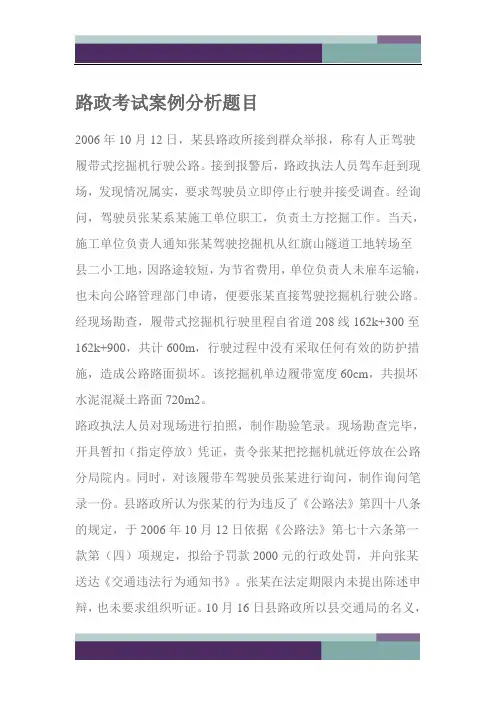 路政考试案例分析题目

2006 年 10 月 12 日，某县路政所接到群众举报，称有人正驾驶履带式挖掘机行驶公路。接到报警后，路政执法人员驾车赶到现场，发现情况属实，要求驾驶员立即停止行驶并接受调查。经询问，驾驶员张某系某施工单位职工，负责土方挖掘工作。当天，施工单位负责人通知张某驾驶挖掘机从红旗山隧道工地转场至县二小工地，因路途较短，为节省费用，单位负责人未雇车运输，也未向公路管理部门申请，便要张某直接驾驶挖掘机行驶公路。经现场勘查，履带式挖掘机行驶里程自省道 208 线 162k+300 至 162k+900，共计 600m，行驶过程中没有采取任何有效的防护措施，造成公路路面损坏。该挖掘机单边履带宽度 60cm，共损坏水泥混凝土路面 720m2。
路政执法人员对现场进行拍照，制作勘验笔录。现场勘查完毕，开具暂扣（指定停放）凭证，责令张某把挖掘机就近停放在公路分局院内。同时，对该履带车驾驶员张某进行询问，制作询问笔录一份。县路政所认为张某的行为违反了《公路法》第四十八条的规定，于 2006 年 10 月 12 日依据《公路法》第七十六条第一款第（四）项规定，拟给予罚款 2000 元的行政处罚，并向张某送达《交通违法行为通知书》。张某在法定期限内未提出陈述申辩，也未要求组织听证。10 月 16 日县路政所以县交通局的名义，